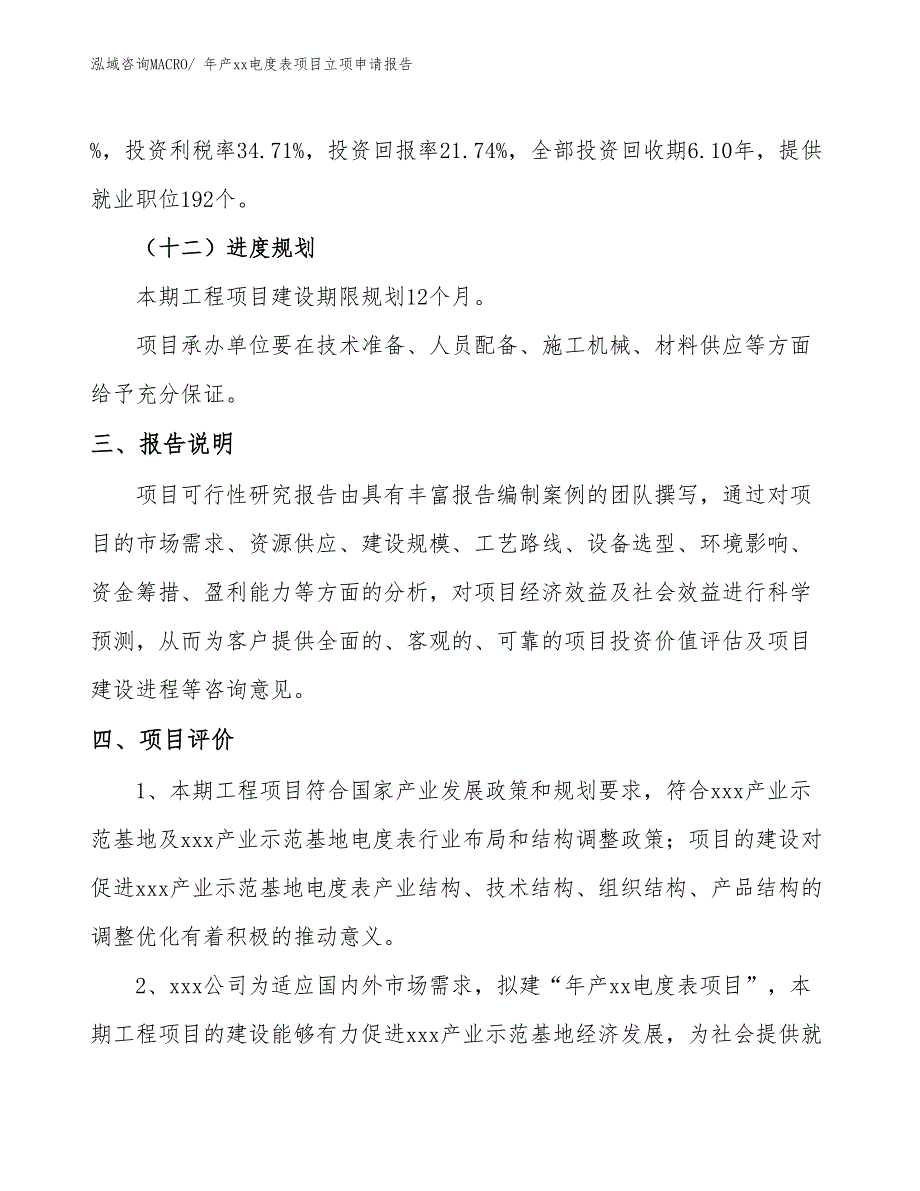 泓域咨询MACRO/ 年产xx电度表项目立项申请报告

%，投资利税率34.71%，投资回报率21.74%，全部投资回收期6.10年，提供就业职位192个。

（十二）进度规划

本期工程项目建设期限规划12个月。

项目承办单位要在技术准备、人员配备、施工机械、材料供应等方面给予充分保证。

三、报告说明

项目可行性研究报告由具有丰富报告编制案例的团队撰写，通过对项目的市场需求、资源供应、建设规模、工艺路线、设备选型、环境影响、资金筹措、盈利能力等方面的分析，对项目经济效益及社会效益进行科学预测，从而为客户提供全面的、客观的、可靠的项目投资价值评估及项目建设进程等咨询意见。

四、项目评价

1、本期工程项目符合国家产业发展政策和规划要求，符合xxx产业示范基地及xxx产业示范基地电度表行业布局和结构调整政策；项目的建设对促进xxx产业示范基地电度表产业结构、技术结构、组织结构、产品结构的调整优化有着积极的推动意义。

2、xxx公司为适应国内外市场需求，拟建“年产xx电度表项目”，本期工程项目的建设能够有力促进xxx产业示范基地经济发展，为社会提供就